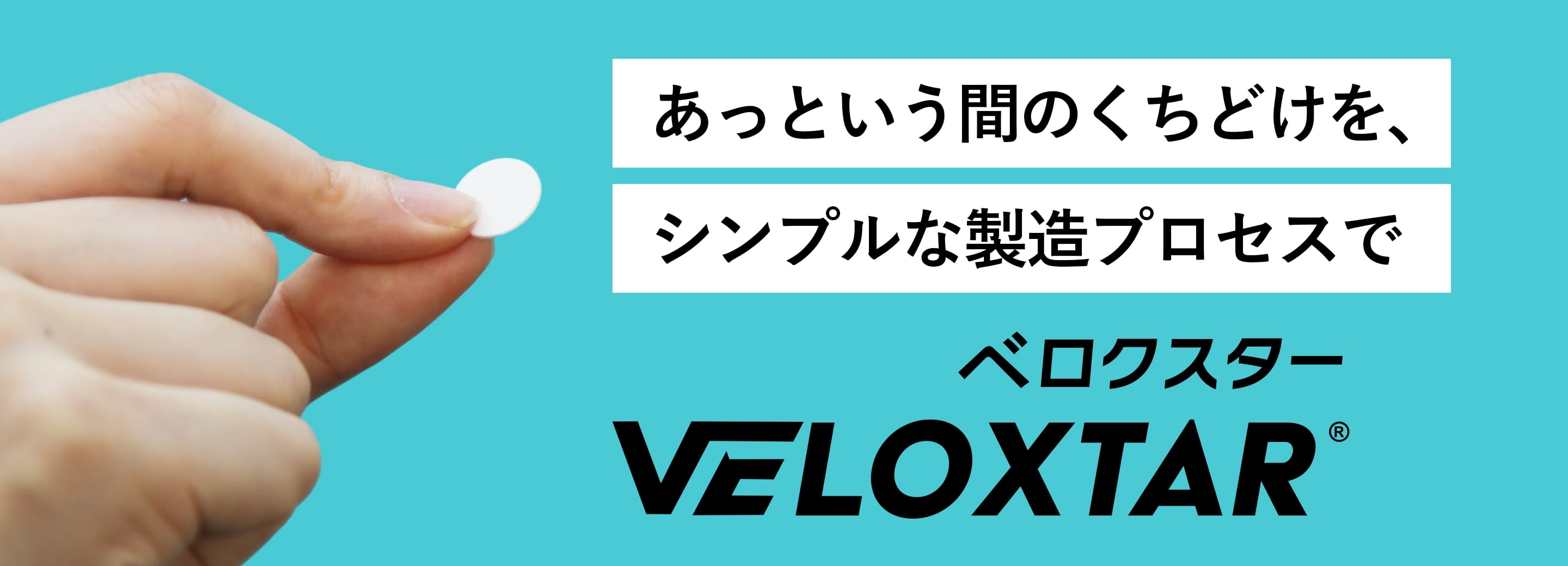 あっという間のくちどけを、

シンプルな製造プロセスで

ベロクスター

VELOXTAR®